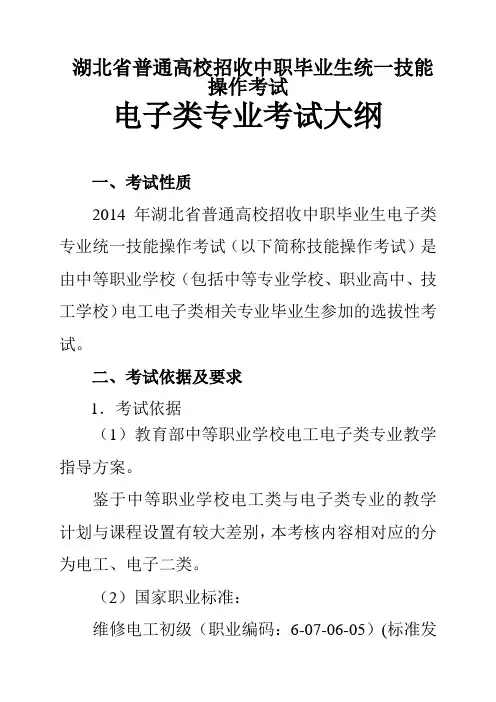 湖北省普通高校招收中职毕业生统一技能操作考试
电子类专业考试大纲

一、考试性质

2014 年湖北省普通高校招收中职毕业生电子类专业统一技能操作考试（以下简称技能操作考试）是由中等职业学校（包括中等专业学校、职业高中、技工学校）电工电子类相关专业毕业生参加的选拔性考试。

二、考试依据及要求

1．考试依据

（1）教育部中等职业学校电工电子类专业教学指导方案。

鉴于中等职业学校电工类与电子类专业的教学计划与课程设置有较大差别，本考核内容相对应的分为电工、电子二类。

（2）国家职业标准：

维修电工初级（职业编码：6-07-06-05）(标准发